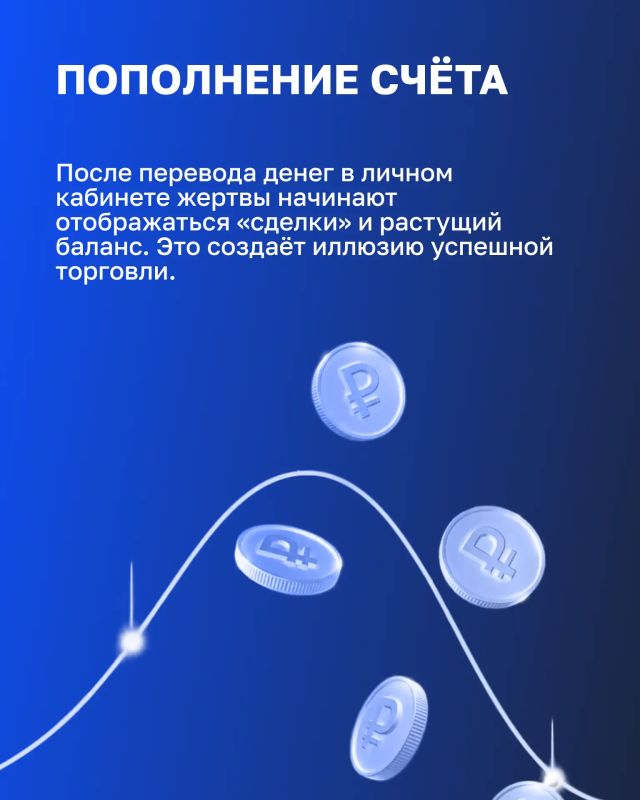 ПОПОЛНЕНИЕ СЧЁТА

После перевода денег в личном кабинете жертвы начинают отображаться «сделки» и растущий баланс. Это создаёт иллюзию успешной торговли.